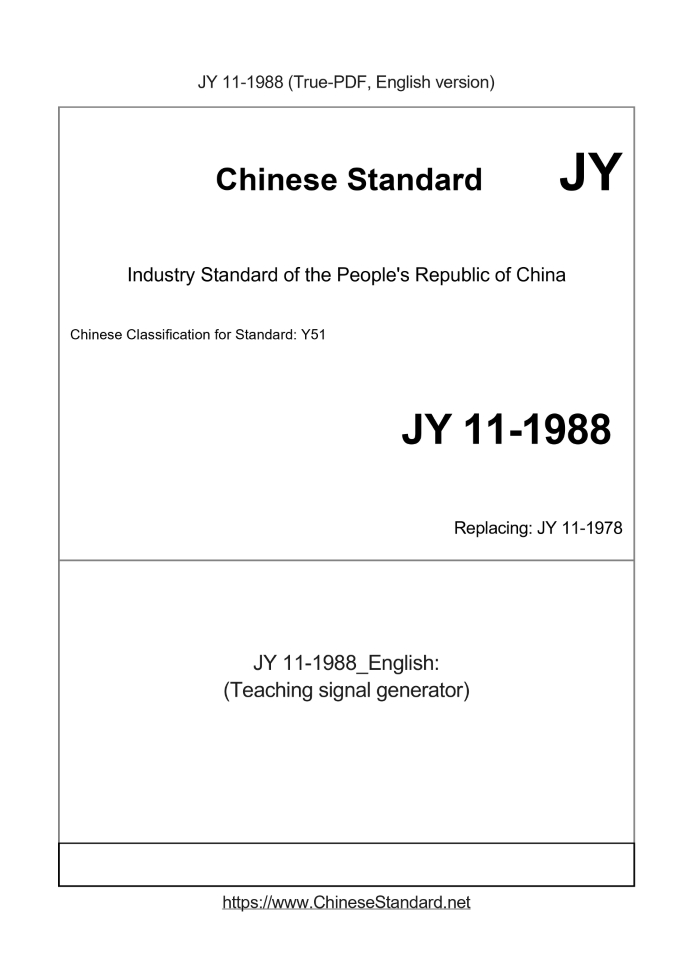 JY 11-1988 (True-PDF, English version)

Chinese Standard JY

Industry Standard of the People's Republic of China

Chinese Classification for Standard: Y51

JY 11-1988

Replacing: JY 11-1978

JY 11-1988_English:
(Teaching signal generator)

https://www.ChineseStandard.net